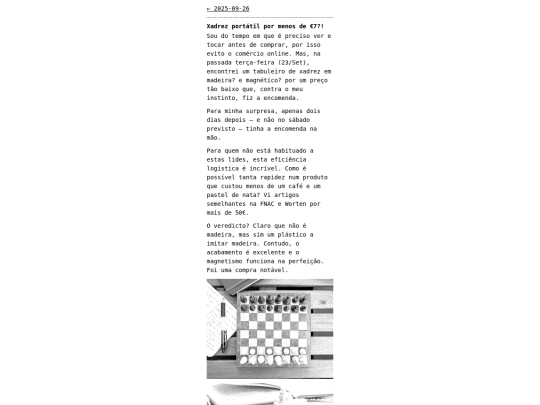 ← 2025-09-26

**Xadrez portátil por menos de €7?!**

Sou do tempo em que é preciso ver e tocar antes de comprar, por isso evito o comércio online. Mas, na passada terça-feira (23/Set), encontrei um tabuleiro de xadrez em madeira? e magnético? por um preço tão baixo que, contra o meu instinto, fiz a encomenda.

Para minha surpresa, apenas dois dias depois — e não no sábado previsto — tinha a encomenda na mão.

Para quem não está habituado a estas lides, esta eficiência logística é incrível. Como é possível tanta rapidez num produto que custou menos de um café e um pastel de nata? Vi artigos semelhantes na FNAC e Worten por mais de 50€.

O veredicto? Claro que não é madeira, mas sim um plástico a imitar madeira. Contudo, o acabamento é excelente e o magnetismo funciona na perfeição. Foi uma compra notável.